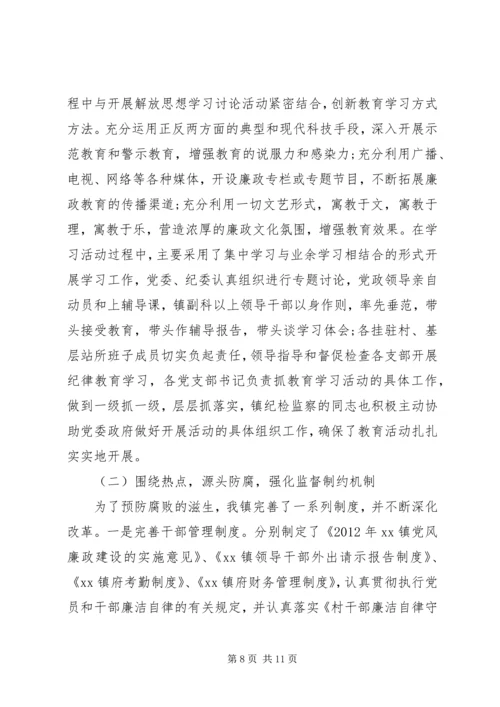 程中与开展解放思想学习讨论活动紧密结合，创新教育学习方式方法。充分运用正反两方面的典型和现代科技手段，深入开展示范教育和警示教育，增强教育的说服力和感染力；充分利用广播、电视、网络等各种媒体，开设廉政专栏或专题节目，不断拓展廉政教育的传播渠道；充分利用一切文艺形式，寓教于文，寓教于理，寓教于乐，营造浓厚的廉政文化氛围，增强教育效果。在学习活动过程中，主要采用了集中学习与业余学习相结合的形式开展学习工作，党委、纪委认真组织进行专题讨论，党政领导亲自动员和上辅导课，镇副科以上领导干部以身作则，率先垂范，带头接受教育，带头作辅导报告，带头谈学习体会；各挂驻村、基层站所班子成员切实负起责任，领导指导和督促检查各支部开展纪律教育学习，各党支部书记负责抓教育学习活动的具体工作，做到一级抓一级，层层抓落实，镇纪检监察的同志也积极主动协助党委政府做好开展活动的具体组织工作，确保了教育活动扎扎实实地开展。

（二）围绕热点，源头防腐，强化监督制约机制

为了预防腐败的滋生，我镇完善了一系列制度，并不断深化改革。一是完善干部管理制度。分别制定了《2012 年 xx 镇党风廉政建设的实施意见》、《xx 镇领导干部外出请示报告制度》、《xx 镇府考勤制度》、《xx 镇府财务管理制度》，认真贯彻执行党员和干部廉洁自律的有关规定，并认真落实《村干部廉洁自律守

第 8 页 共 11 页